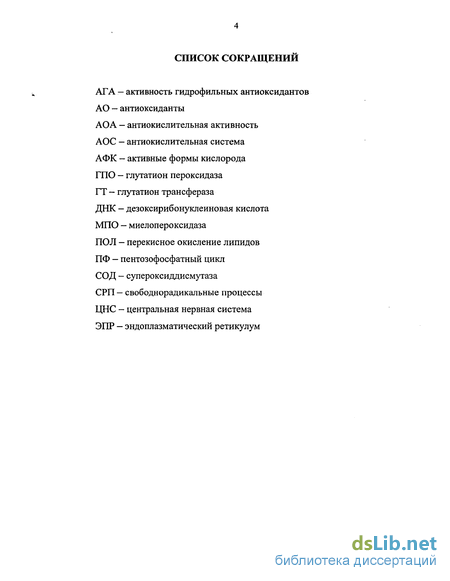 4

СПИСОК СОКРАЩЕНИЙ

АГА – активность гидрофильных антиоксидантов

АО – антиоксиданты

АОА – антиокислительная активность

АОС – антиокислительная система

АФК – активные формы кислорода

ГПО – глутатион пероксидаза

ГТ – глутатион трансфераза

ДНК – дезоксирибонуклеиновая кислота

МПО – миелопероксидаза

ПОЛ – перекисное окисление липидов

ПФ – пентозофосфатный цикл

СОД – супероксиддисмутаза

СРП – свободнорадикальные процессы

ЦНС – центральная нервная система

ЭПР – эндоплазматический ретикулум

dsLib.net
библиотека диссертаций